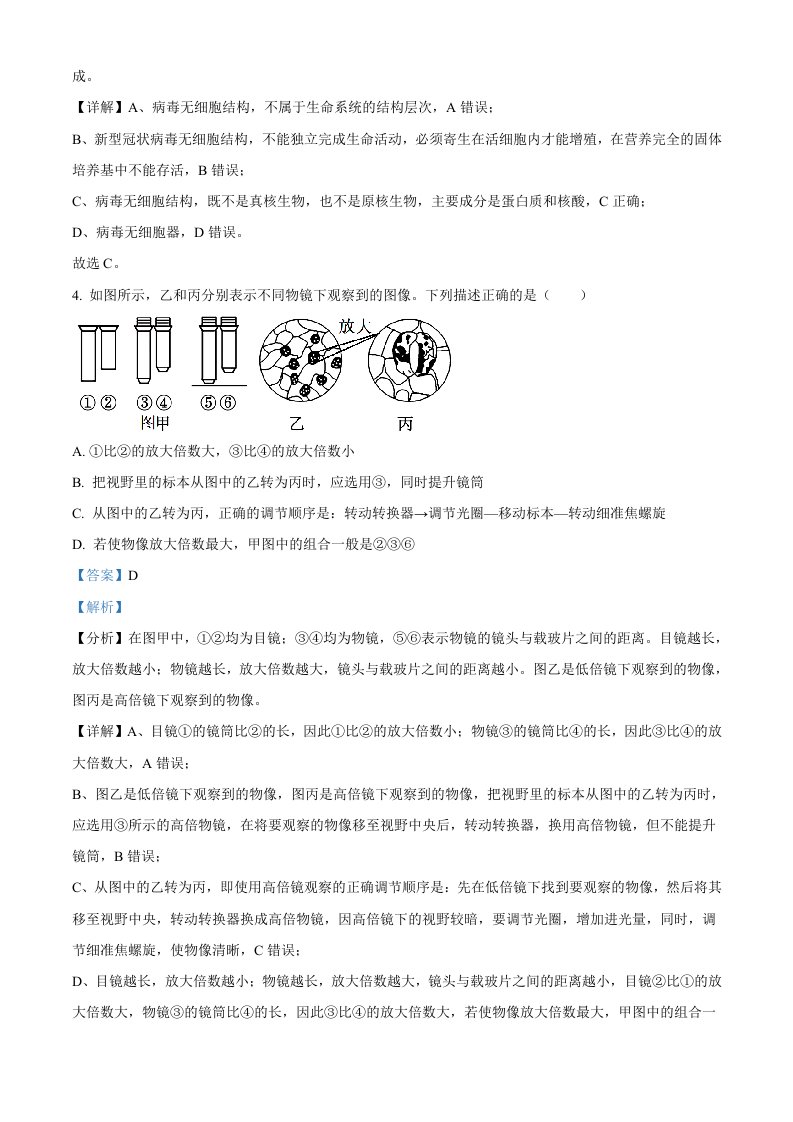 成。

【详解】A、病毒无细胞结构，不属于生命系统的结构层次，A错误；

B、新型冠状病毒无细胞结构，不能独立完成生命活动，必须寄生在活细胞内才能增殖，在营养完全的固体培养基中不能存活，B错误；

C、病毒无细胞结构，既不是真核生物，也不是原核生物，主要成分是蛋白质和核酸，C正确；

D、病毒无细胞器，D错误。

故选C。

4. 如图所示，乙和丙分别表示不同物镜下观察到的图像。下列描述正确的是（　　）

①② ③④ ⑤⑥
图甲
放大
乙 丙

A. ①比②的放大倍数大，③比④的放大倍数小

B. 把视野里的标本从图中的乙转为丙时，应选用③，同时提升镜筒

C. 从图中的乙转为丙，正确的调节顺序是：转动转换器→调节光圈—移动标本—转动细准焦螺旋

D. 若使物像放大倍数最大，甲图中的组合一般是②③⑥

【答案】D

【解析】

【分析】在图甲中，①②均为目镜；③④均为物镜，⑤⑥表示物镜的镜头与载玻片之间的距离。目镜越长，放大倍数越小；物镜越长，放大倍数越大，镜头与载玻片之间的距离越小。图乙是低倍镜下观察到的物像，图丙是高倍镜下观察到的物像。

【详解】A、目镜①的镜筒比②的长，因此①比②的放大倍数小；物镜③的镜筒比④的长，因此③比④的放大倍数大，A错误；

B、图乙是低倍镜下观察到的物像，图丙是高倍镜下观察到的物像，把视野里的标本从图中的乙转为丙时，应选用③所示的高倍物镜，在将要观察的物像移至视野中央后，转动转换器，换用高倍物镜，但不能提升镜筒，B错误；

C、从图中的乙转为丙，即使用高倍镜观察的正确调节顺序是：先在低倍镜下找到要观察的物像，然后将其移至视野中央，转动转换器换成高倍物镜，因高倍镜下的视野较暗，要调节光圈，增加进光量，同时，调节细准焦螺旋，使物像清晰，C错误；

D、目镜越长，放大倍数越小；物镜越长，放大倍数越大，镜头与载玻片之间的距离越小，目镜②比①的放大倍数大，物镜③的镜筒比④的长，因此③比④的放大倍数大，若使物像放大倍数最大，甲图中的组合一